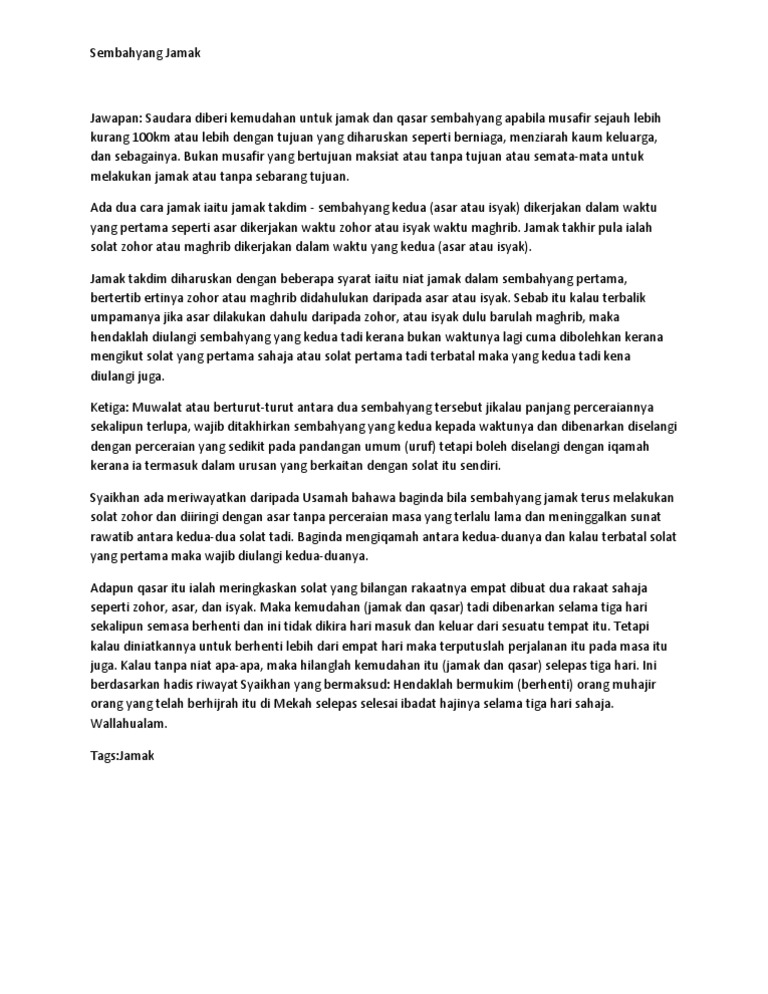 Sembahyang Jamak

Jawapan: Saudara diberi kemudahan untuk jamak dan qasar sembahyang apabila musafir sejauh lebih kurang 100km atau lebih dengan tujuan yang diharuskan seperti berniaga, menziarah kaum keluarga, dan sebagainya. Bukan musafir yang bertujuan maksiat atau tanpa tujuan atau semata-mata untuk melakukan jamak atau tanpa sebarang tujuan.

Ada dua cara jamak iaitu jamak takdim - sembahyang kedua (asar atau isyak) dikerjakan dalam waktu yang pertama seperti asar dikerjakan waktu zohor atau isyak waktu maghrib. Jamak takhir pula ialah solat zohor atau maghrib dikerjakan dalam waktu yang kedua (asar atau isyak).

Jamak takdim diharuskan dengan beberapa syarat iaitu niat jamak dalam sembahyang pertama, bertertib ertinya zohor atau maghrib didahulukan daripada asar atau isyak. Sebab itu kalau terbalik umpamanya jika asar dilakukan dahulu daripada zohor, atau isyak dulu barulah maghrib, maka hendaklah diulangi sembahyang yang kedua tadi kerana bukan waktunya lagi cuma dibolehkan kerana mengikut solat yang pertama sahaja atau solat pertama tadi terbatal maka yang kedua tadi kena diulangi juga.

Ketiga: Muwalat atau berturut-turut antara dua sembahyang tersebut jikalau panjang perceraiannya sekalipun terlupa, wajib ditakhirkan sembahyang yang kedua kepada waktunya dan dibenarkan diselangi dengan perceraian yang sedikit pada pandangan umum (uruf) tetapi boleh diselangi dengan iqamah kerana ia termasuk dalam urusan yang berkaitan dengan solat itu sendiri.

Syaikhan ada meriwayatkan daripada Usamah bahawa baginda bila sembahyang jamak terus melakukan solat zohor dan diiringi dengan asar tanpa perceraian masa yang terlalu lama dan meninggalkan sunat rawatib antara kedua-dua solat tadi. Baginda mengiqamah antara kedua-duanya dan kalau terbatal solat yang pertama maka wajib diulangi kedua-duanya.

Adapun qasar itu ialah meringkaskan solat yang bilangan rakaatnya empat dibuat dua rakaat sahaja seperti zohor, asar, dan isyak. Maka kemudahan (jamak dan qasar) tadi dibenarkan selama tiga hari sekalipun semasa berhenti dan ini tidak dikira hari masuk dan keluar dari sesuatu tempat itu. Tetapi kalau diniatkannya untuk berhenti lebih dari empat hari maka terputuslah perjalanan itu pada masa itu juga. Kalau tanpa niat apa-apa, maka hilanglah kemudahan itu (jamak dan qasar) selepas tiga hari. Ini berdasarkan hadis riwayat Syaikhan yang bermaksud: Hendaklah bermukim (berhenti) orang muhajir orang yang telah berhijrah itu di Mekah selepas selesai ibadat hajinya selama tiga hari sahaja. Wallahualam.

Tags:Jamak